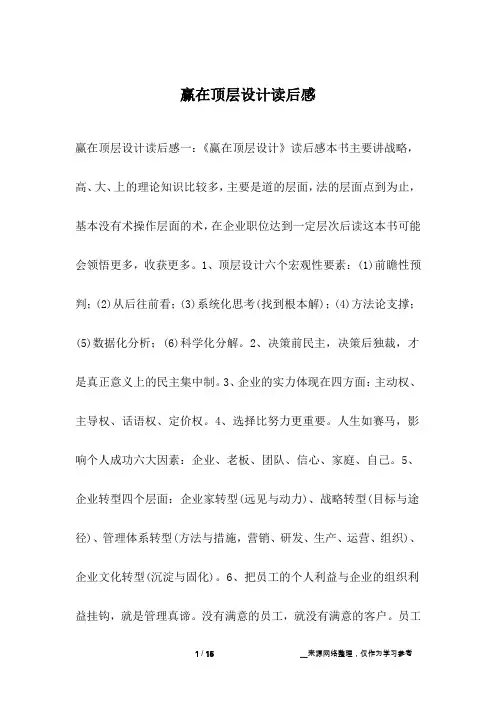 赢在顶层设计读后感

赢在顶层设计读后感一：《赢在顶层设计》读后感本书主要讲战略，高、大、上的理论知识比较多，主要是道的层面，法的层面点到为止，基本没有术操作层面的术，在企业职位达到一定层次后读这本书可能会领悟更多，收获更多。1、顶层设计六个宏观性要素：(1)前瞻性预判；(2)从后往前看；(3)系统化思考(找到根本解)；(4)方法论支撑；(5)数据化分析；(6)科学化分解。2、决策前民主，决策后独裁，才是真正意义上的民主集中制。3、企业的实力体现在四方面：主动权、主导权、话语权、定价权。4、选择比努力更重要。人生如赛马，影响个人成功六大因素：企业、老板、团队、信心、家庭、自己。5、企业转型四个层面：企业家转型(远见与动力)、战略转型(目标与途径)、管理体系转型(方法与措施，营销、研发、生产、运营、组织)、企业文化转型(沉淀与固化)。6、把员工的个人利益与企业的组织利益挂钩，就是管理真谛。没有满意的员工，就没有满意的客户。员工

1 / 15

__来源网络整理，仅作为学习参考